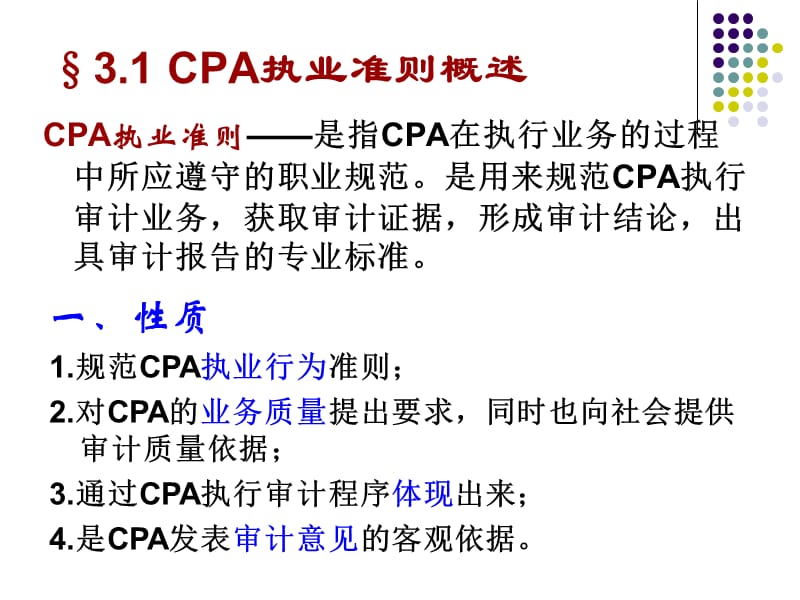 § 3.1 CPA执业准则概述

CPA执业准则——是指CPA在执行业务的过程中所应遵守的职业规范。是用来规范CPA执行审计业务，获取审计证据，形成审计结论，出具审计报告的专业标准。

一、性质

1.规范CPA执业行为准则；

2.对CPA的业务质量提出要求，同时也向社会提供审计质量依据；

3.通过CPA执行审计程序体现出来；

4.是CPA发表审计意见的客观依据。